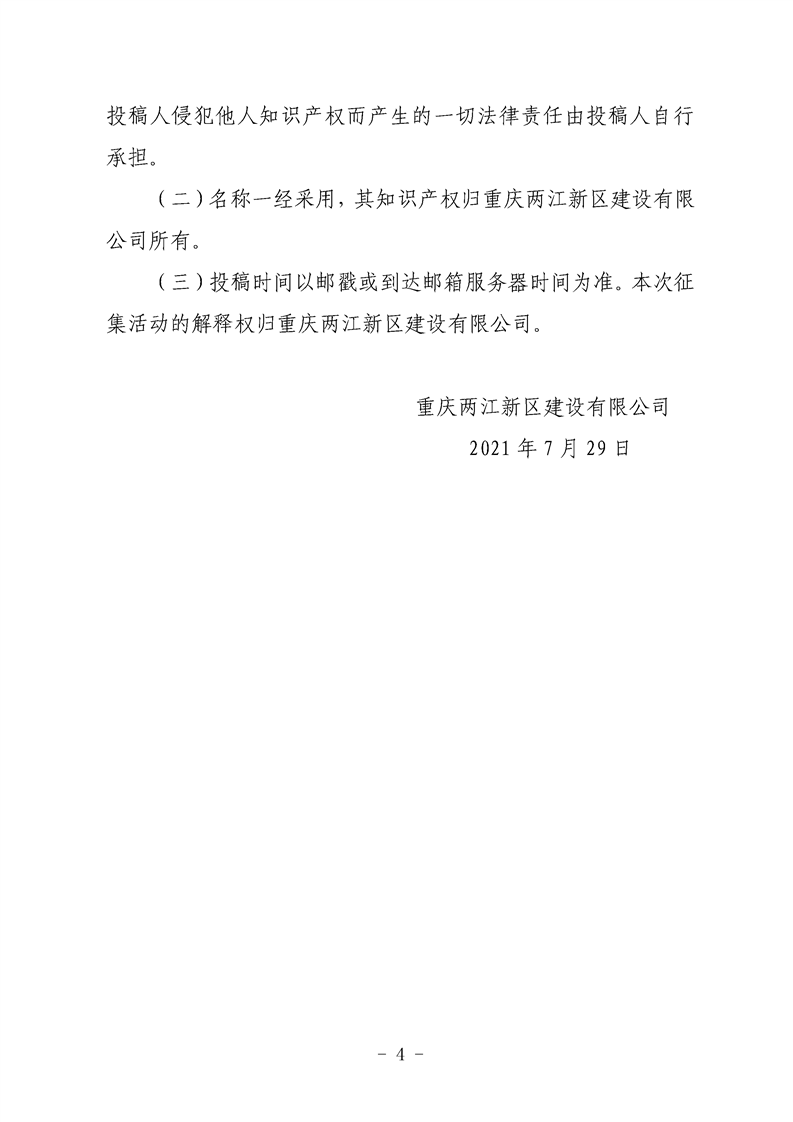 投稿人侵犯他人知识产权而产生的一切法律责任由投稿人自行承担。

（二）名称一经采用，其知识产权归重庆两江新区建设有限公司所有。

（三）投稿时间以邮戳或到达邮箱服务器时间为准。本次征集活动的解释权归重庆两江新区建设有限公司。

重庆两江新区建设有限公司

2021年7月29日

- 4 -